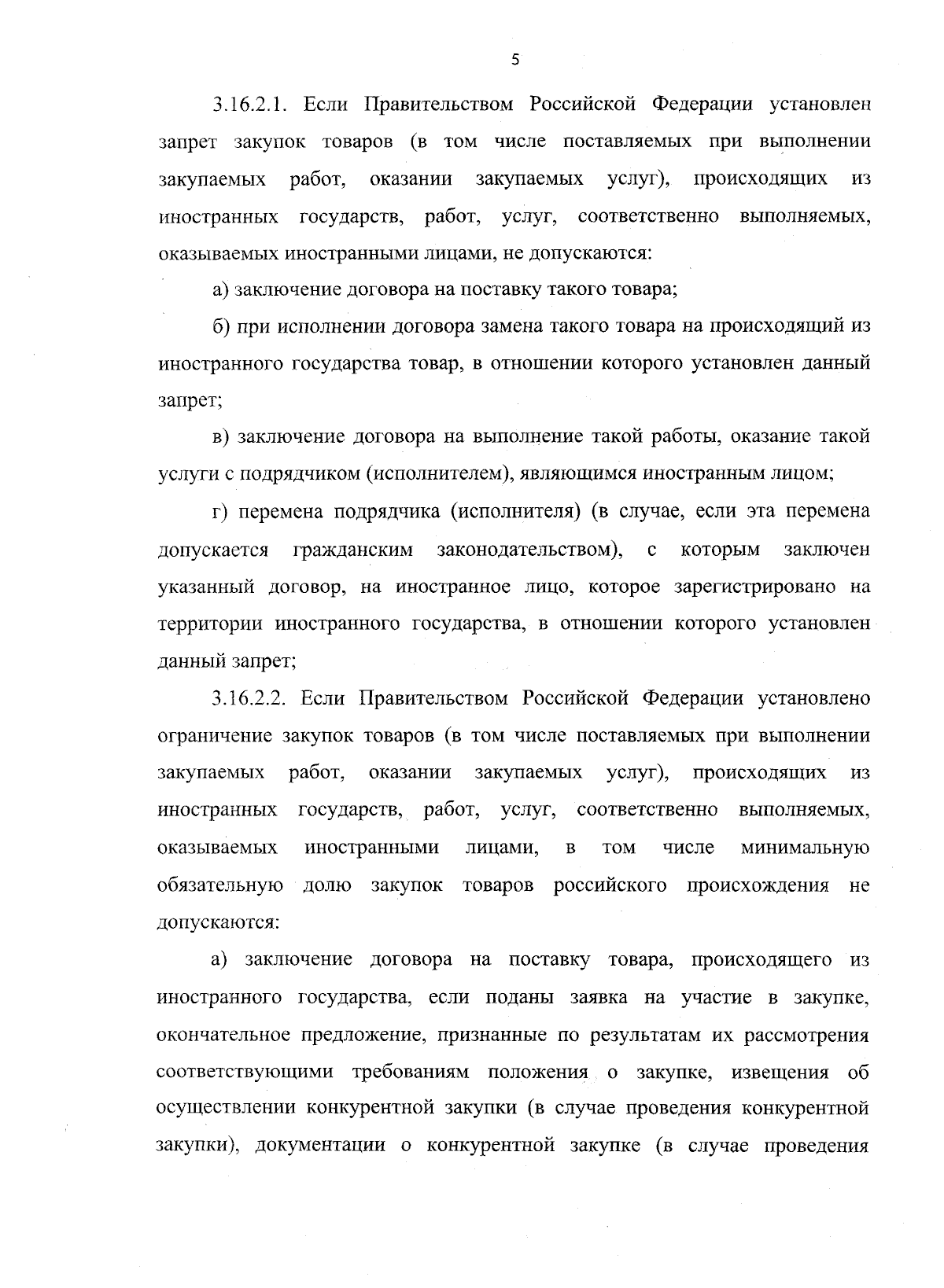 5

3.16.2.1. Если Правительством Российской Федерации установлен запрет закупок товаров (в том числе поставляемых при выполнении закупаемых работ, оказании закупаемых услуг), происходящих из иностранных государств, работ, услуг, соответственно выполняемых, оказываемых иностранными лицами, не допускаются:

а) заключение договора на поставку такого товара;

б) при исполнении договора замена такого товара на происходящий из иностранного государства товар, в отношении которого установлен данный запрет;

в) заключение договора на выполнение такой работы, оказание такой услуги с подрядчиком (исполнителем), являющимся иностранным лицом;

г) перемена подрядчика (исполнителя) (в случае, если эта перемена допускается гражданским законодательством), с которым заключен указанный договор, на иностранное лицо, которое зарегистрировано на территории иностранного государства, в отношении которого установлен данный запрет;

3.16.2.2. Если Правительством Российской Федерации установлено ограничение закупок товаров (в том числе поставляемых при выполнении закупаемых работ, оказании закупаемых услуг), происходящих из иностранных государств, работ, услуг, соответственно выполняемых, оказываемых иностранными лицами, в том числе минимальную обязательную долю закупок товаров российского происхождения не допускаются:

а) заключение договора на поставку товара, происходящего из иностранного государства, если поданы заявка на участие в закупке, окончательное предложение, признанные по результатам их рассмотрения соответствующими требованиям положения о закупке, извещения об осуществлении конкурентной закупки (в случае проведения конкурентной закупки), документации о конкурентной закупке (в случае проведения